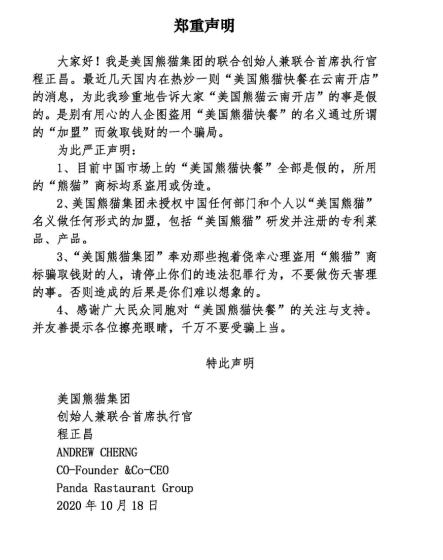 郑重声明

大家好！我是美国熊猫集团的联合创始人兼联合首席执行官程正昌。最近几天国内在热炒一则“美国熊猫快餐在云南开店”的消息，为此我珍重地告诉大家“美国熊猫云南开店”的事是假的。是别有用心的人企图盗用“美国熊猫快餐”的名义通过所谓的“加盟”而敛取钱财的一个骗局。

为此严正声明：

1、目前中国市场上的“美国熊猫快餐”全部是假的，所用的“熊猫”商标均系盗用或伪造。

2、美国熊猫集团未授权中国任何部门和个人以“美国熊猫”名义做任何形式的加盟，包括“美国熊猫”研发并注册的专利菜品、产品。

3、“美国熊猫集团”奉劝那些抱着侥幸心理盗用“熊猫”商标骗取钱财的人，请停止你们的违法犯罪行为，不要做伤天害理的事。否则造成的后果是你们难以想象的。

4、感谢广大民众同胞对“美国熊猫快餐”的关注与支持。并友善提示各位擦亮眼睛，千万不要受骗上当。

特此声明

美国熊猫集团
创始人兼联合首席执行官
程正昌
ANDREW CHERNG
CO-Founder &Co-CEO
Panda Rastaurant Group
2020 年 10 月 18 日